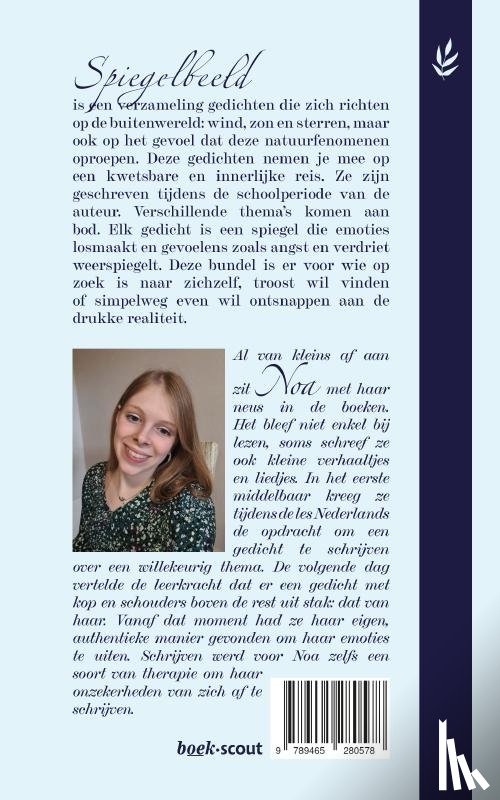 Spiegelbeeld
is een verzameling gedichten die zich richten op de buitenwereld: wind, zon en sterren, maar ook op het gevoel dat deze natuurfenomenen oproepen. Deze gedichten nemen je mee op een kwetsbare en innerlijke reis. Ze zijn geschreven tijdens de schoolperiode van de auteur. Verschillende thema's komen aan bod. Elk gedicht is een spiegel die emoties losmaakt en gevoelens zoals angst en verdriet weerspiegelt. Deze bundel is er voor wie op zoek is naar zichzelf, troost wil vinden of simpelweg even wil ontsnappen aan de drukke realiteit.

Al van kleins af aan zit Noa met haar neus in de boeken. Het bleef niet enkel bij lezen, soms schreef ze ook kleine verhaaltjes en liedjes. In het eerste middelbaar kreeg ze tijdens de les Nederlands de opdracht om een gedicht te schrijven over een willekeurig thema. De volgende dag vertelde de leerkracht dat er een gedicht met kop en schouders boven de rest uit stak: dat van haar. Vanaf dat moment had ze haar eigen, authentieke manier gevonden om haar emoties te uiten. Schrijven werd voor Noa zelfs een soort van therapie om haar onzekerheden van zich af te schrijven.

boek·scout

9 789465 280578